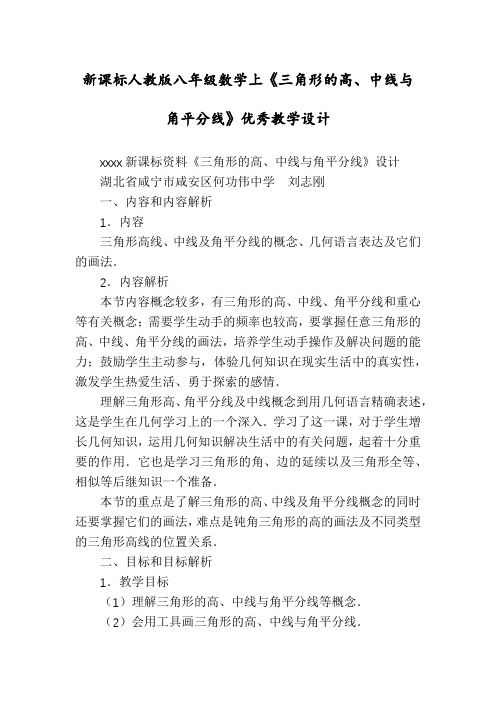 新课标人教版八年级数学上《三角形的高、中线与角平分线》优秀教学设计

xxxx 新课标资料《三角形的高、中线与角平分线》设计

湖北省咸宁市咸安区何功伟中学　刘志刚

一、内容和内容解析

1．内容

三角形高线、中线及角平分线的概念、几何语言表达及它们的画法．

2．内容解析

本节内容概念较多，有三角形的高、中线、角平分线和重心等有关概念；需要学生动手的频率也较高，要掌握任意三角形的高、中线、角平分线的画法，培养学生动手操作及解决问题的能力；鼓励学生主动参与，体验几何知识在现实生活中的真实性，激发学生热爱生活、勇于探索的感情．

理解三角形高、角平分线及中线概念到用几何语言精确表述，这是学生在几何学习上的一个深入．学习了这一课，对于学生增长几何知识，运用几何知识解决生活中的有关问题，起着十分重要的作用．它也是学习三角形的角、边的延续以及三角形全等、相似等后继知识一个准备．

本节的重点是了解三角形的高、中线及角平分线概念的同时还要掌握它们的画法，难点是钝角三角形的高的画法及不同类型的三角形高线的位置关系．

二、目标和目标解析

1．教学目标

（1）理解三角形的高、中线与角平分线等概念．

（2）会用工具画三角形的高、中线与角平分线．